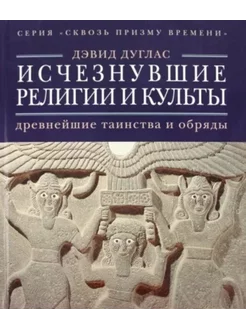 СЕРИЯ «СКВОЗЬ ПРИЗМУ ВРЕМЕНИ»

ДЭВИД ДУГЛАС

ИСЧЕЗНУВШИЕ РЕЛИГИИ И КУЛЬТЫ

древнейшие таинства и обряды